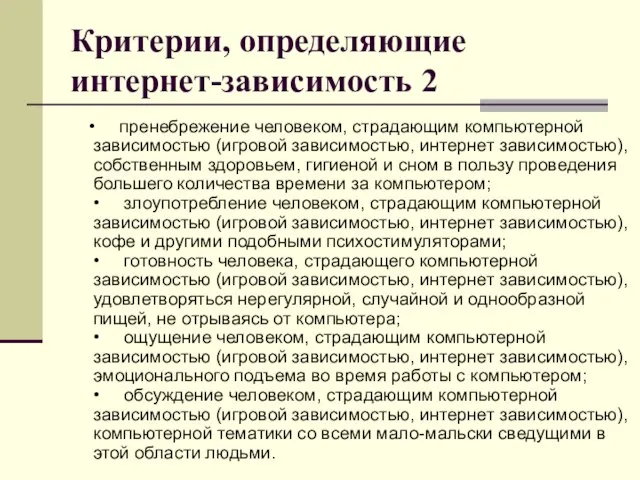 Критерии, определяющие интернет-зависимость 2

• пренебрежение человеком, страдающим компьютерной зависимостью (игровой зависимостью, интернет зависимостью), собственным здоровьем, гигиеной и сном в пользу проведения большего количества времени за компьютером;
• злоупотребление человеком, страдающим компьютерной зависимостью (игровой зависимостью, интернет зависимостью), кофе и другими подобными психостимуляторами;
• готовность человека, страдающего компьютерной зависимостью (игровой зависимостью, интернет зависимостью), удовлетворяться нерегулярной, случайной и однообразной пищей, не отрываясь от компьютера;
• ощущение человеком, страдающим компьютерной зависимостью (игровой зависимостью, интернет зависимостью), эмоционального подъема во время работы с компьютером;
• обсуждение человеком, страдающим компьютерной зависимостью (игровой зависимостью, интернет зависимостью), компьютерной тематики со всеми мало-мальски сведущими в этой области людьми.